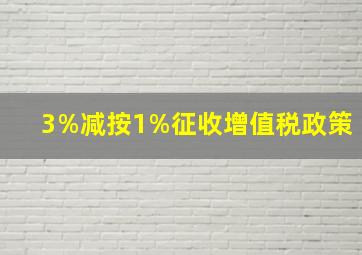 3%减按1%征收增值税政策